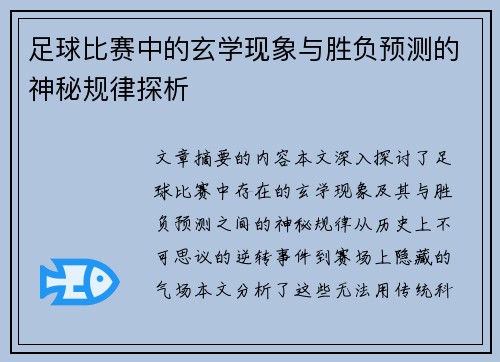 足球比赛中的玄学现象与胜负预测的神秘规律探析

文章摘要的内容本文深入探讨了足球比赛中存在的玄学现象及其与胜负预测之间的神秘规律从历史上不可思议的逆转事件到赛场上隐藏的气场本文分析了这些无法用传统科